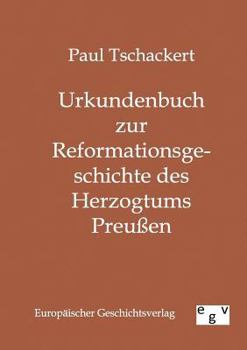 Paul Tschackert

Urkundenbuch zur Reformationsgeschichte des Herzogtums Preußen

Europäischer Geschichtsverlag

egv